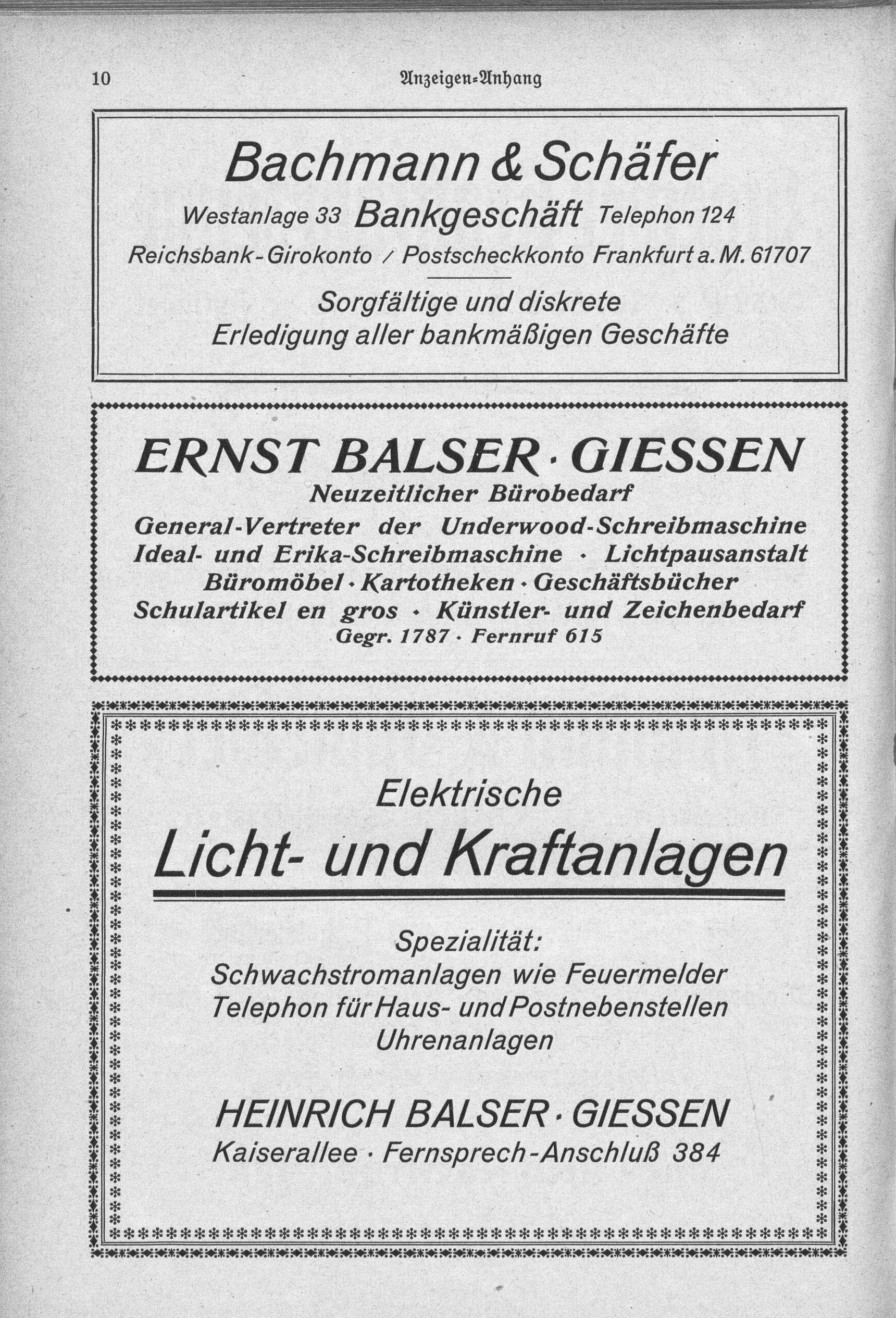 10 Anzeigen=Anhang

Bachmann & Schäfer

Westanlage 33 Bankgeschäft Telephon 124

Reichsbank-Girokonto / Postscheckkonto Frankfurt a. M. 61707

Sorgfältige und diskrete Erledigung aller bankmäßigen Geschäfte

ERNST BALSER · GIESSEN

Neuzeitlicher Bürobedarf

General-Vertreter der Underwood-Schreibmaschine
Ideal- und Erika-Schreibmaschine · Lichtpausanstalt
Büromöbel · Kartotheken · Geschäftsbücher
Schulartikel en gros · Künstler- und Zeichenbedarf
Gegr. 1787 · Fernruf 615

Elektrische

Licht- und Kraftanlagen

Spezialität:
Schwachstromanlagen wie Feuermelder
Telephon für Haus- und Postnebenstellen
Uhrenanlagen

HEINRICH BALSER · GIESSEN

Kaiserallee · Fernsprech-Anschluß 384